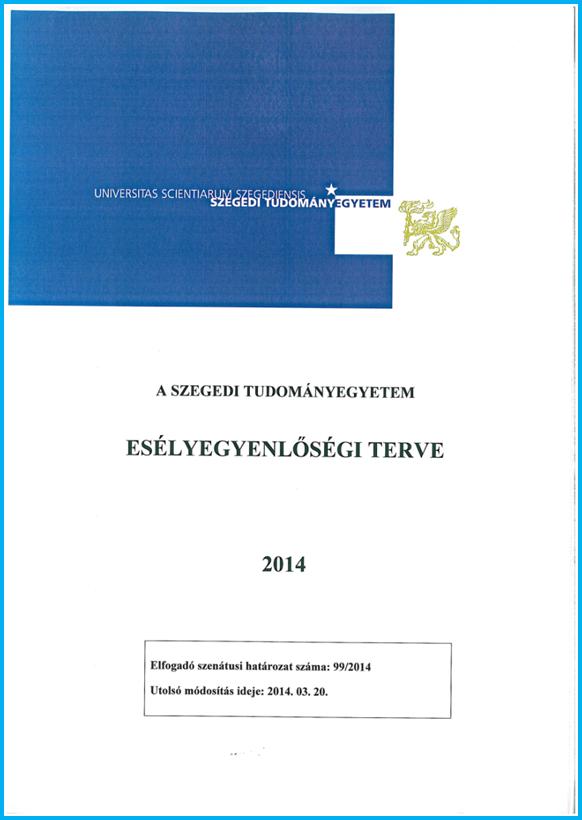 UNIVERSITAS SCIENTIARUM SZEGEDIENSIS
SZEGEDI TUDOMÁNYEGYETEM

A SZEGEDI TUDOMÁNYEGYETEM

ESÉLYEGYENLŐSÉGI TERVE

2014

Elfogadó szenátusi határozat száma: 99/2014
Utolsó módosítás ideje: 2014. 03. 20.